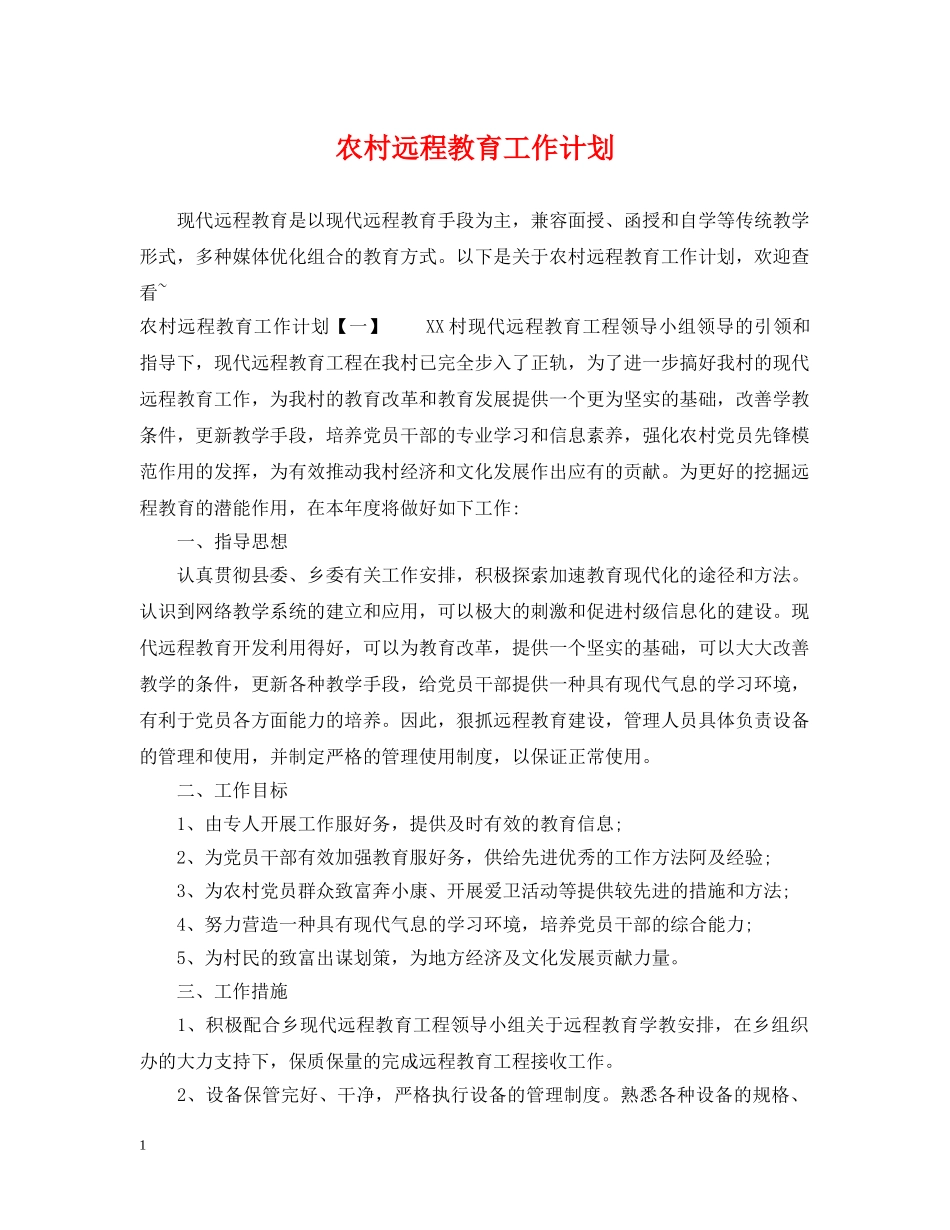 农村远程教育工作计划

现代远程教育是以现代远程教育手段为主，兼容面授、函授和自学等传统教学形式，多种媒体优化组合的教育方式。以下是关于农村远程教育工作计划，欢迎查看~

农村远程教育工作计划【一】　　XX村现代远程教育工程领导小组领导的引领和指导下，现代远程教育工程在我村已完全步入了正轨，为了进一步搞好我村的现代远程教育工作，为我村的教育改革和教育发展提供一个更为坚实的基础，改善学教条件，更新教学手段，培养党员干部的专业学习和信息素养，强化农村党员先锋模范作用的发挥，为有效推动我村经济和文化发展作出应有的贡献。为更好的挖掘远程教育的潜能作用，在本年度将做好如下工作:

一、指导思想

认真贯彻县委、乡委有关工作安排，积极探索加速教育现代化的途径和方法。认识到网络教学系统的建立和应用，可以极大的刺激和促进村级信息化的建设。现代远程教育开发利用得好，可以为教育改革，提供一个坚实的基础，可以大大改善教学的条件，更新各种教学手段，给党员干部提供一种具有现代气息的学习环境，有利于党员各方面能力的培养。因此，狠抓远程教育建设，管理人员具体负责设备的管理和使用，并制定严格的管理使用制度，以保证正常使用。

二、工作目标

1、由专人开展工作服好务，提供及时有效的教育信息;

2、为党员干部有效加强教育服好务，供给先进优秀的工作方法阿及经验;

3、为农村党员群众致富奔小康、开展爱卫活动等提供较先进的措施和方法;

4、努力营造一种具有现代气息的学习环境，培养党员干部的综合能力;

5、为村民的致富出谋划策，为地方经济及文化发展贡献力量。

三、工作措施

1、积极配合乡现代远程教育工程领导小组关于远程教育学教安排，在乡组织办的大力支持下，保质保量的完成远程教育工程接收工作。

2、设备保管完好、干净，严格执行设备的管理制度。熟悉各种设备的规格、

1